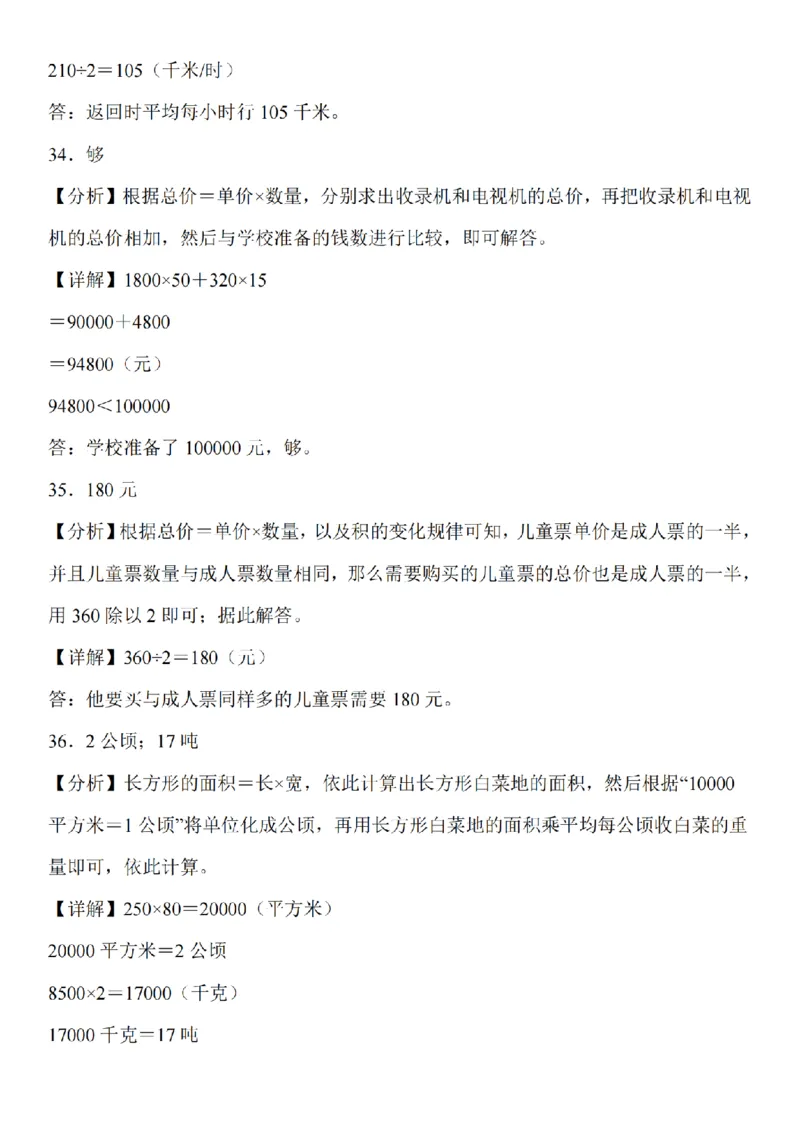 $210÷2=105$（千米/时）

答：返回时平均每小时行 105 千米。

34．够

【分析】根据总价＝单价×数量，分别求出收录机和电视机的总价，再把收录机和电视机的总价相加，然后与学校准备的钱数进行比较，即可解答。

【详解】$1800×50+320×15$

$=90000+4800$

$=94800$（元）

$94800<100000$

答：学校准备了 100000 元，够。

35．180 元

【分析】根据总价＝单价×数量，以及积的变化规律可知，儿童票单价是成人票的一半，并且儿童票数量与成人票数量相同，那么需要购买的儿童票的总价也是成人票的一半，用 360 除以 2 即可；据此解答。

【详解】$360÷2=180$（元）

答：他要买与成人票同样多的儿童票需要 180 元。

36．2 公顷；17 吨

【分析】长方形的面积＝长×宽，依此计算出长方形白菜地的面积，然后根据“10000 平方米＝1 公顷”将单位化成公顷，再用长方形白菜地的面积乘平均每公顷收白菜的重量即可，依此计算。

【详解】$250×80=20000$（平方米）

20000 平方米＝2 公顷

$8500×2=17000$（千克）

17000 千克＝17 吨